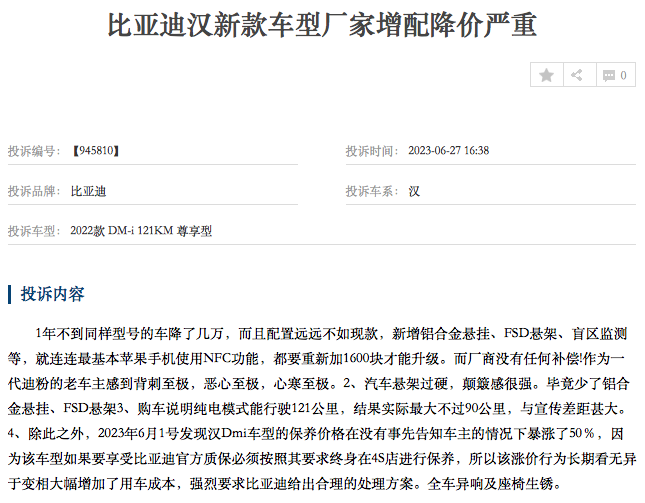 比亚迪汉新款车型厂家增配降价严重

0

投诉编号：【945810】

投诉时间：2023-06-27 16:38

投诉品牌：比亚迪

投诉车系：汉

投诉车型：2022款 DM-i 121KM 尊享型

投诉内容

1年不到同样型号的车降了几万，而且配置远远不如现款，新增铝合金悬挂、FSD悬架、盲区监测等，就连连最基本苹果手机使用NFC功能，都要重新加1600块才能升级。而厂商没有任何补偿!作为一代迪粉的老车主感到背刺至极，恶心至极，心寒至极。2、汽车悬架过硬，颠簸感很强。毕竟少了铝合金悬挂、FSD悬架3、购车说明纯电模式能行驶121公里，结果实际最大不过90公里，与宣传差距甚大。4、除此之外，2023年6月1号发现汉Dmi车型的保养价格在没有事先告知车主的情况下暴涨了50％，因为该车型如果要享受比亚迪官方质保必须按照其要求终身在4S店进行保养，所以该涨价行为长期看无异于变相大幅增加了用车成本，强烈要求比亚迪给出合理的处理方案。全车异响及座椅生锈。